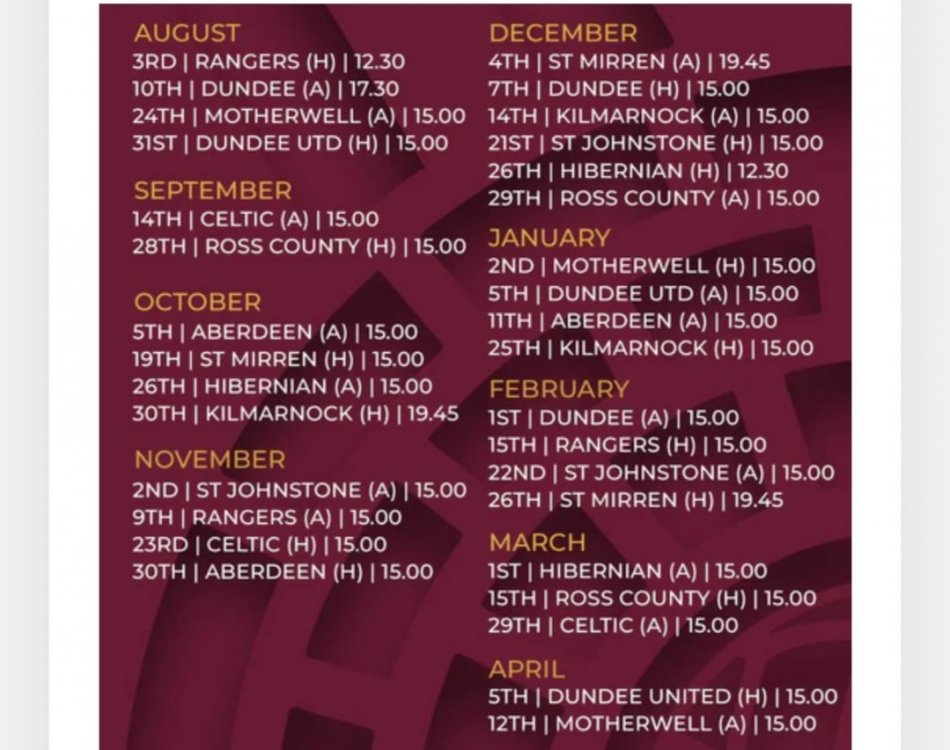 AUGUST
3RD | RANGERS (H) | 12.30
10TH | DUNDEE (A) | 17.30
24TH | MOTHERWELL (A) | 15.00
31ST | DUNDEE UTD (H) | 15.00

SEPTEMBER
14TH | CELTIC (A) | 15.00
28TH | ROSS COUNTY (H) | 15.00

OCTOBER
5TH | ABERDEEN (A) | 15.00
19TH | ST MIRREN (H) | 15.00
26TH | HIBERNIAN (A) | 15.00
30TH | KILMARNOCK (H) | 19.45

NOVEMBER
2ND | ST JOHNSTONE (A) | 15.00
9TH | RANGERS (A) | 15.00
23RD | CELTIC (H) | 15.00
30TH | ABERDEEN (H) | 15.00

DECEMBER
4TH | ST MIRREN (A) | 19.45
7TH | DUNDEE (H) | 15.00
14TH | KILMARNOCK (A) | 15.00
21ST | ST JOHNSTONE (H) | 15.00
26TH | HIBERNIAN (H) | 12.30
29TH | ROSS COUNTY (A) | 15.00

JANUARY
2ND | MOTHERWELL (H) | 15.00
5TH | DUNDEE UTD (A) | 15.00
11TH | ABERDEEN (A) | 15.00
25TH | KILMARNOCK (H) | 15.00

FEBRUARY
1ST | DUNDEE (A) | 15.00
15TH | RANGERS (H) | 15.00
22ND | ST JOHNSTONE (A) | 15.00
26TH | ST MIRREN (H) | 19.45

MARCH
1ST | HIBERNIAN (A) | 15.00
15TH | ROSS COUNTY (H) | 15.00
29TH | CELTIC (A) | 15.00

APRIL
5TH | DUNDEE UNITED (H) | 15.00
12TH | MOTHERWELL (A) | 15.00